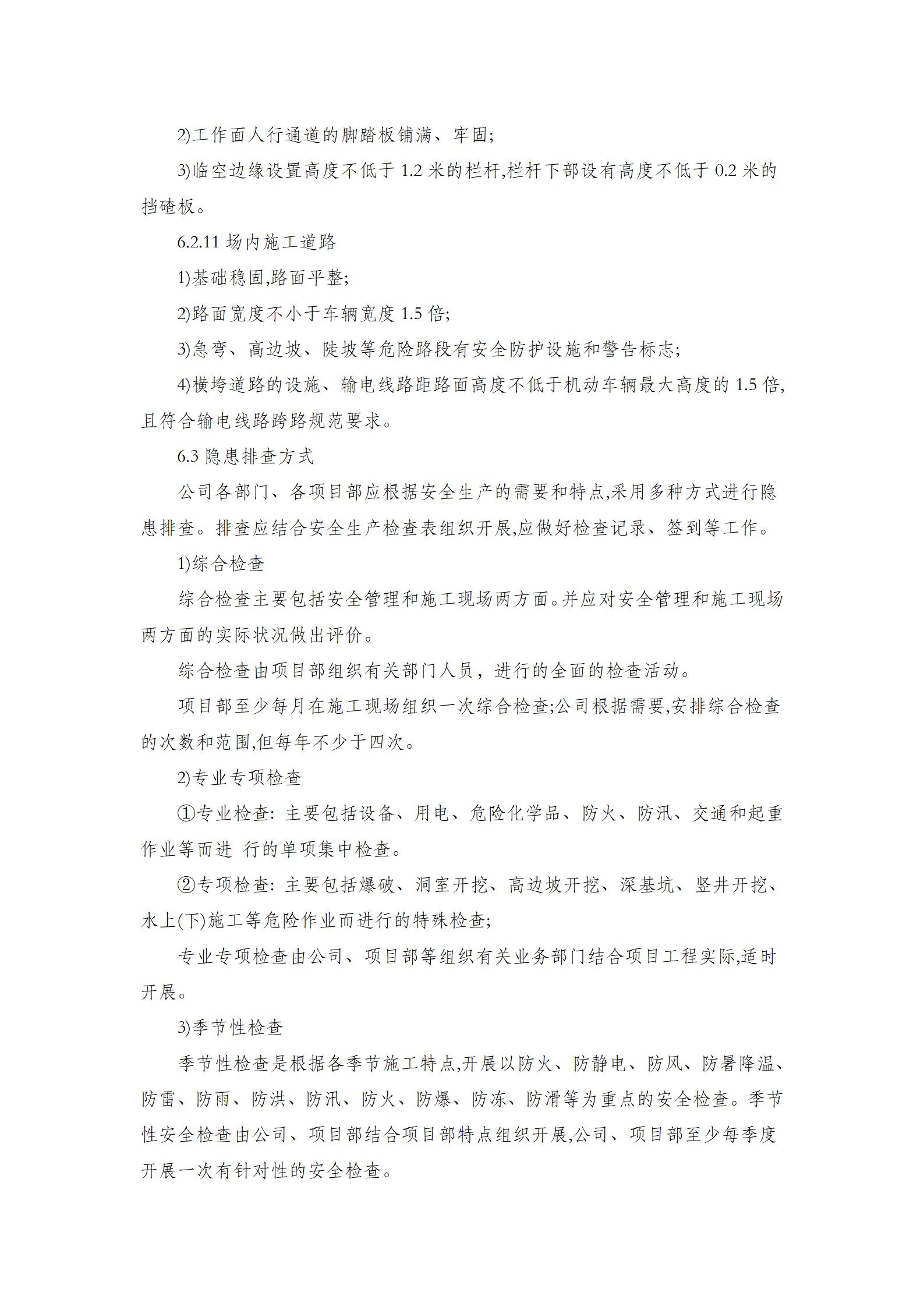 2)工作面人行通道的脚踏板铺满、牢固;

3)临空边缘设置高度不低于 1.2 米的栏杆,栏杆下部设有高度不低于 0.2 米的挡碴板。

6.2.11 场内施工道路

1)基础稳固,路面平整;

2)路面宽度不小于车辆宽度 1.5 倍;

3)急弯、高边坡、陡坡等危险路段有安全防护设施和警告标志;

4)横垮道路的设施、输电线路距路面高度不低于机动车辆最大高度的 1.5 倍,且符合输电线路跨路规范要求。

6.3 隐患排查方式

公司各部门、各项目部应根据安全生产的需要和特点,采用多种方式进行隐患排查。排查应结合安全生产检查表组织开展,应做好检查记录、签到等工作。

1)综合检查

综合检查主要包括安全管理和施工现场两方面。并应对安全管理和施工现场两方面的实际状况做出评价。

综合检查由项目部组织有关部门人员，进行的全面的检查活动。

项目部至少每月在施工现场组织一次综合检查;公司根据需要,安排综合检查的次数和范围,但每年不少于四次。

2)专业专项检查

①专业检查: 主要包括设备、用电、危险化学品、防火、防汛、交通和起重作业等而进 行的单项集中检查。

②专项检查: 主要包括爆破、洞室开挖、高边坡开挖、深基坑、竖井开挖、水上(下)施工等危险作业而进行的特殊检查;

专业专项检查由公司、项目部等组织有关业务部门结合项目工程实际,适时开展。

3)季节性检查

季节性检查是根据各季节施工特点,开展以防火、防静电、防风、防暑降温、防雷、防雨、防洪、防汛、防火、防爆、防冻、防滑等为重点的安全检查。季节性安全检查由公司、项目部结合项目部特点组织开展,公司、项目部至少每季度开展一次有针对性的安全检查。